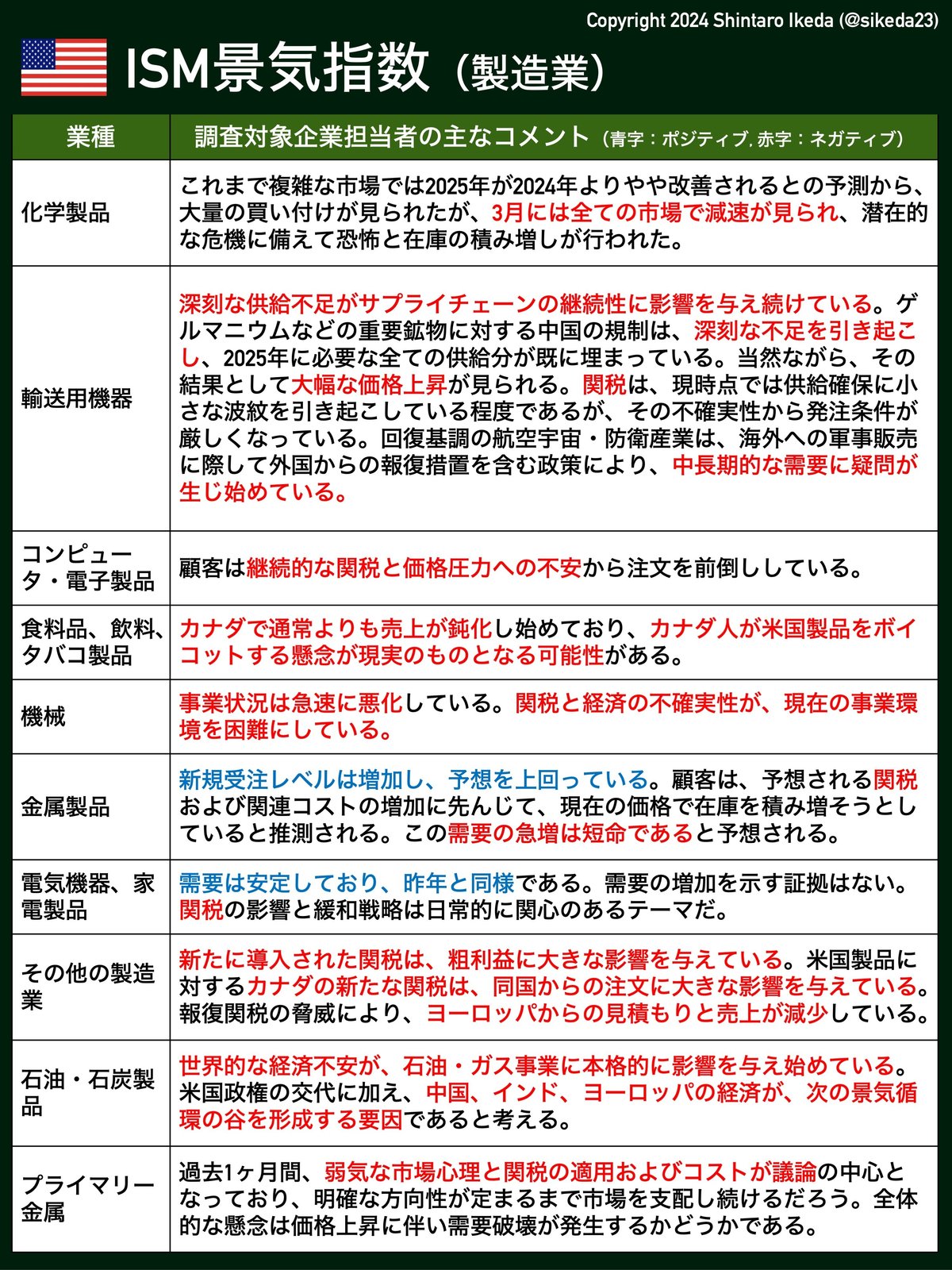 Copyright 2024 Shintaro Ikeda (@sikeda23)

ISM景気指数（製造業）

| 業種 | 調査対象企業担当者の主なコメント（青字：ポジティブ, 赤字：ネガティブ） |
|---|---|
| 化学製品 | これまで複雑な市場では2025年が2024年よりやや改善されるとの予測から、大量の買い付けが見られたが、3月には全ての市場で減速が見られ、潜在的な危機に備えて恐怖と在庫の積み増しが行われた。 |
| 輸送用機器 | 深刻な供給不足がサプライチェーンの継続性に影響を与え続けている。ゲルマニウムなどの重要鉱物に対する中国の規制は、深刻な不足を引き起こし、2025年に必要な全ての供給分が既に埋まっている。当然ながら、その結果として大幅な価格上昇が見られる。関税は、現時点では供給確保に小さな波紋を引き起こしている程度であるが、その不確実性から発注条件が厳しくなっている。回復基調の航空宇宙・防衛産業は、海外への軍事販売に際して外国からの報復措置を含む政策により、中長期的な需要に疑問が生じ始めている。 |
| コンピュータ・電子製品 | 顧客は継続的な関税と価格圧力への不安から注文を前倒ししている。 |
| 食料品、飲料、タバコ製品 | カナダで通常よりも売上が鈍化し始めており、カナダ人が米国製品をボイコットする懸念が現実のものとなる可能性がある。 |
| 機械 | 事業状況は急速に悪化している。関税と経済の不確実性が、現在の事業環境を困難にしている。 |
| 金属製品 | 新規受注レベルは増加し、予想を上回っている。顧客は、予想される関税および関連コストの増加に先んじて、現在の価格で在庫を積み増そうとしていると推測される。この需要の急増は短命であると予想される。 |
| 電気機器、家電製品 | 需要は安定しており、昨年と同様である。需要の増加を示す証拠はない。関税の影響と緩和戦略は日常的に関心のあるテーマだ。 |
| その他の製造業 | 新たに導入された関税は、粗利益に大きな影響を与えている。米国製品に対するカナダの新たな関税は、同国からの注文に大きな影響を与えている。報復関税の脅威により、ヨーロッパからの見積もりと売上が減少している。 |
| 石油・石炭製品 | 世界的な経済不安が、石油・ガス事業に本格的に影響を与え始めている。米国政権の交代に加え、中国、インド、ヨーロッパの経済が、次の景気循環の谷を形成する要因であると考える。 |
| プライマリー金属 | 過去1ヶ月間、弱気な市場心理と関税の適用およびコストが議論の中心となっており、明確な方向性が定まるまで市場を支配し続けるだろう。全体的な懸念は価格上昇に伴い需要破壊が発生するかどうかである。 |